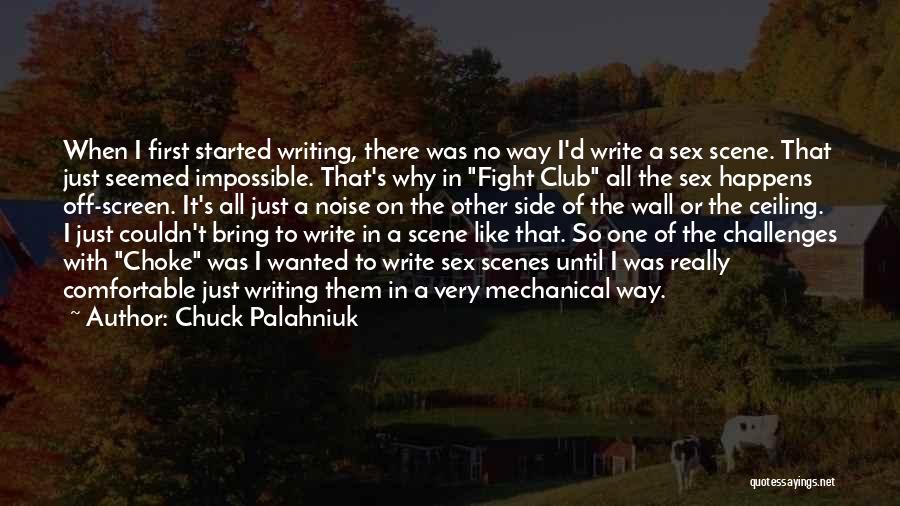 When I first started writing, there was no way I'd write a sex scene. That just seemed impossible. That's why in "Fight Club" all the sex happens off-screen. It's all just a noise on the other side of the wall or the ceiling. I just couldn't bring to write in a scene like that. So one of the challenges with "Choke" was I wanted to write sex scenes until I was really comfortable just writing them in a very mechanical way.
~ Author: Chuck Palahniuk

quotessayings.net